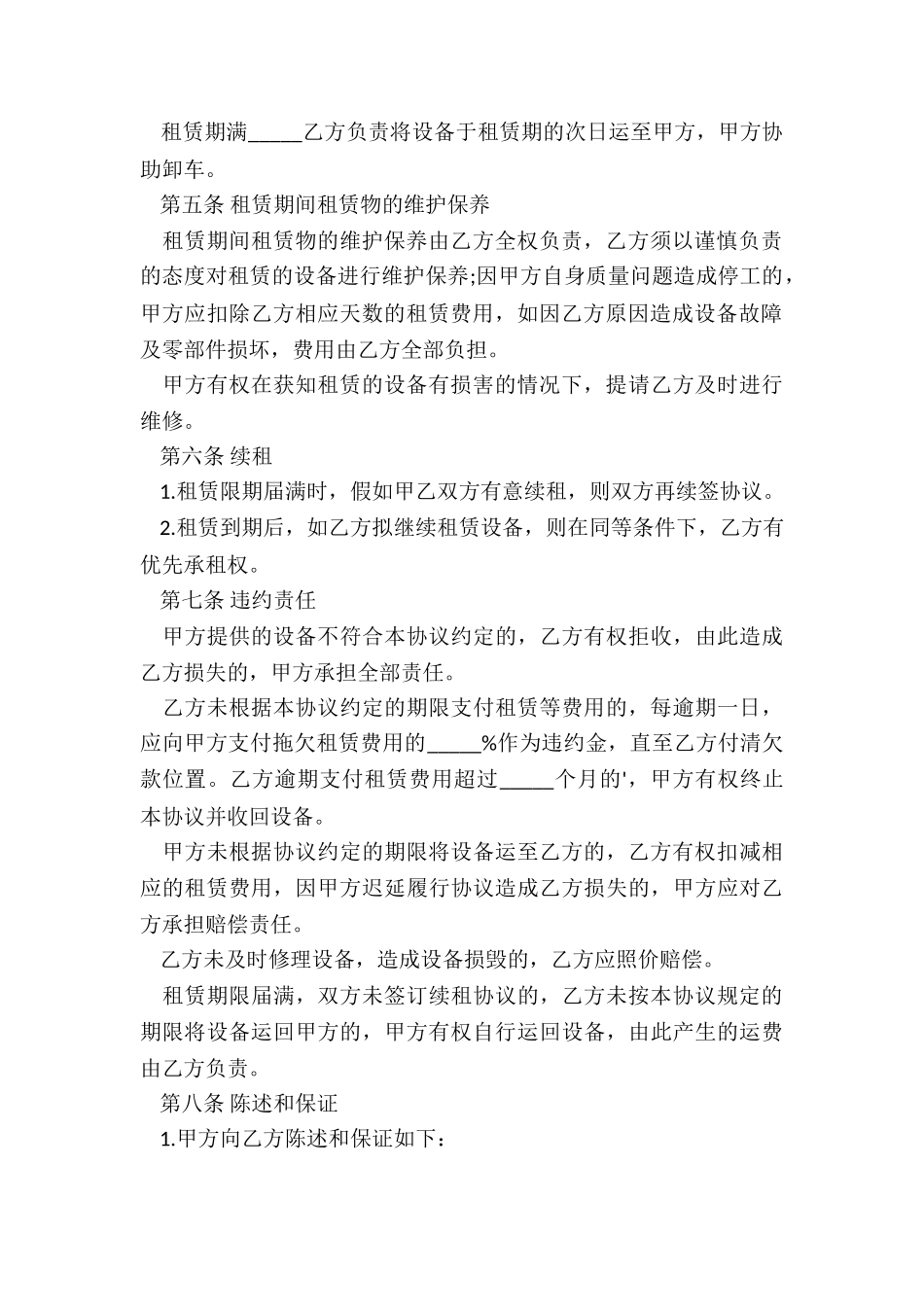 租赁期满_____乙方负责将设备于租赁期的次日运至甲方，甲方协助卸车。

第五条 租赁期间租赁物的维护保养

租赁期间租赁物的维护保养由乙方全权负责，乙方须以谨慎负责的态度对租赁的设备进行维护保养;因甲方自身质量问题造成停工的，甲方应扣除乙方相应天数的租赁费用，如因乙方原因造成设备故障及零部件损坏，费用由乙方全部负担。

甲方有权在获知租赁的设备有损害的情况下，提请乙方及时进行维修。

第六条 续租

1.租赁限期届满时，假如甲乙双方有意续租，则双方再续签协议。

2.租赁到期后，如乙方拟继续租赁设备，则在同等条件下，乙方有优先承租权。

第七条 违约责任

甲方提供的设备不符合本协议约定的，乙方有权拒收，由此造成乙方损失的，甲方承担全部责任。

乙方未根据本协议约定的期限支付租赁等费用的，每逾期一日，应向甲方支付拖欠租赁费用的_____%作为违约金，直至乙方付清欠款位置。乙方逾期支付租赁费用超过_____个月的'，甲方有权终止本协议并收回设备。

甲方未根据协议约定的期限将设备运至乙方的，乙方有权扣减相应的租赁费用，因甲方迟延履行协议造成乙方损失的，甲方应对乙方承担赔偿责任。

乙方未及时修理设备，造成设备损毁的，乙方应照价赔偿。

租赁期限届满，双方未签订续租协议的，乙方未按本协议规定的期限将设备运回甲方的，甲方有权自行运回设备，由此产生的运费由乙方负责。

第八条 陈述和保证

1.甲方向乙方陈述和保证如下：